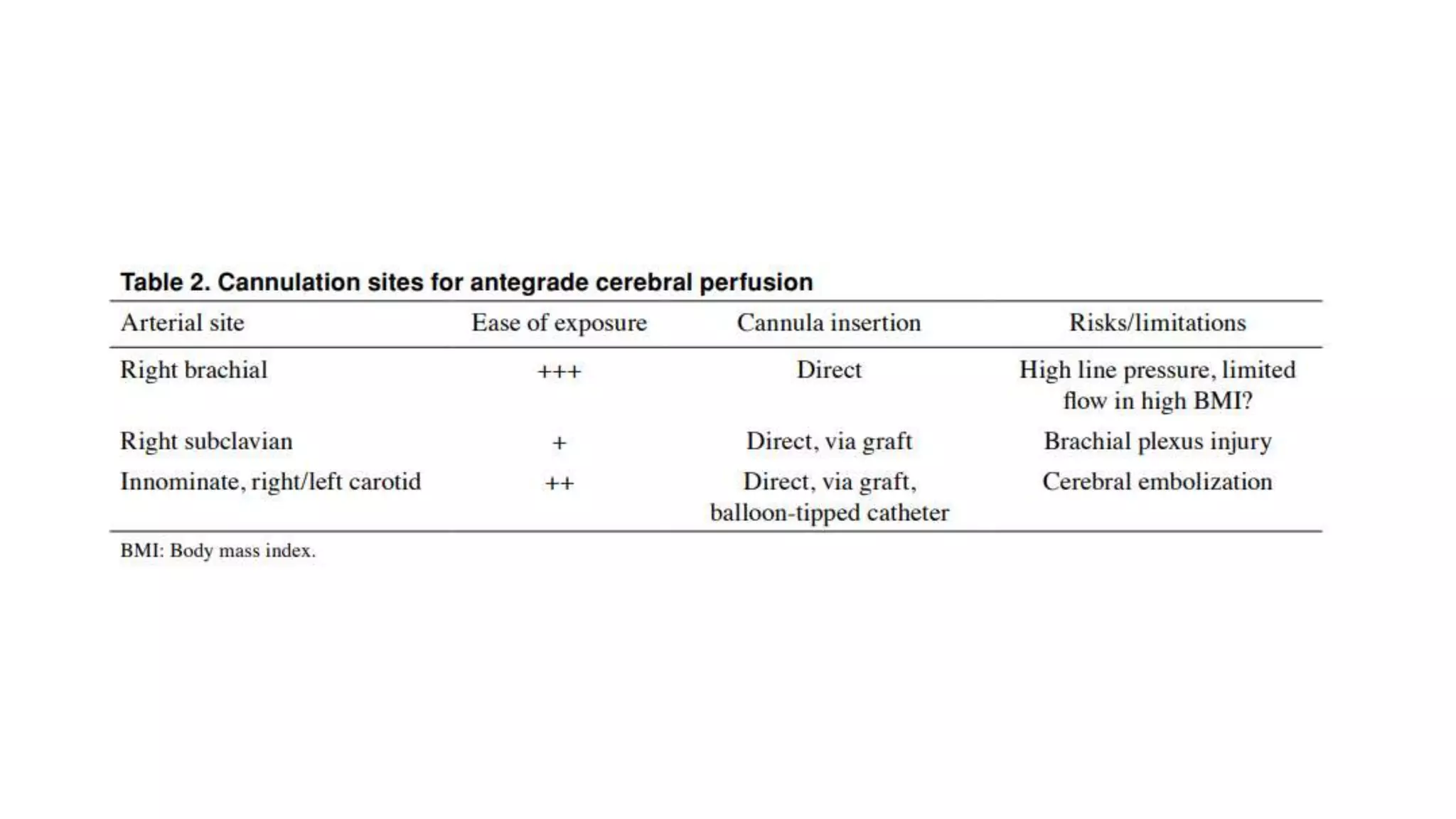 Table 2. Cannulation sites for antegrade cerebral perfusion

| Arterial site | Ease of exposure | Cannula insertion | Risks/limitations |
|---|---|---|---|
| Right brachial | +++ | Direct | High line pressure, limited flow in high BMI? |
| Right subclavian | + | Direct, via graft | Brachial plexus injury |
| Innominate, right/left carotid | ++ | Direct, via graft, balloon-tipped catheter | Cerebral embolization |

BMI: Body mass index.